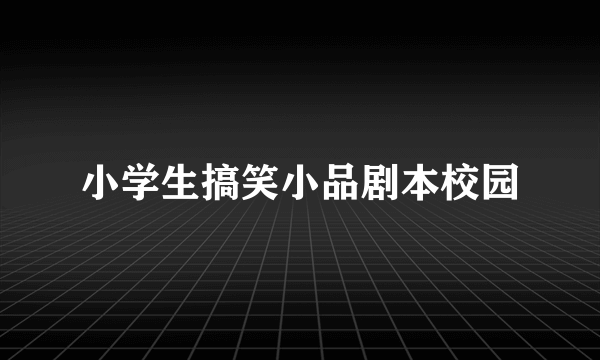 小学生搞笑小品剧本校园